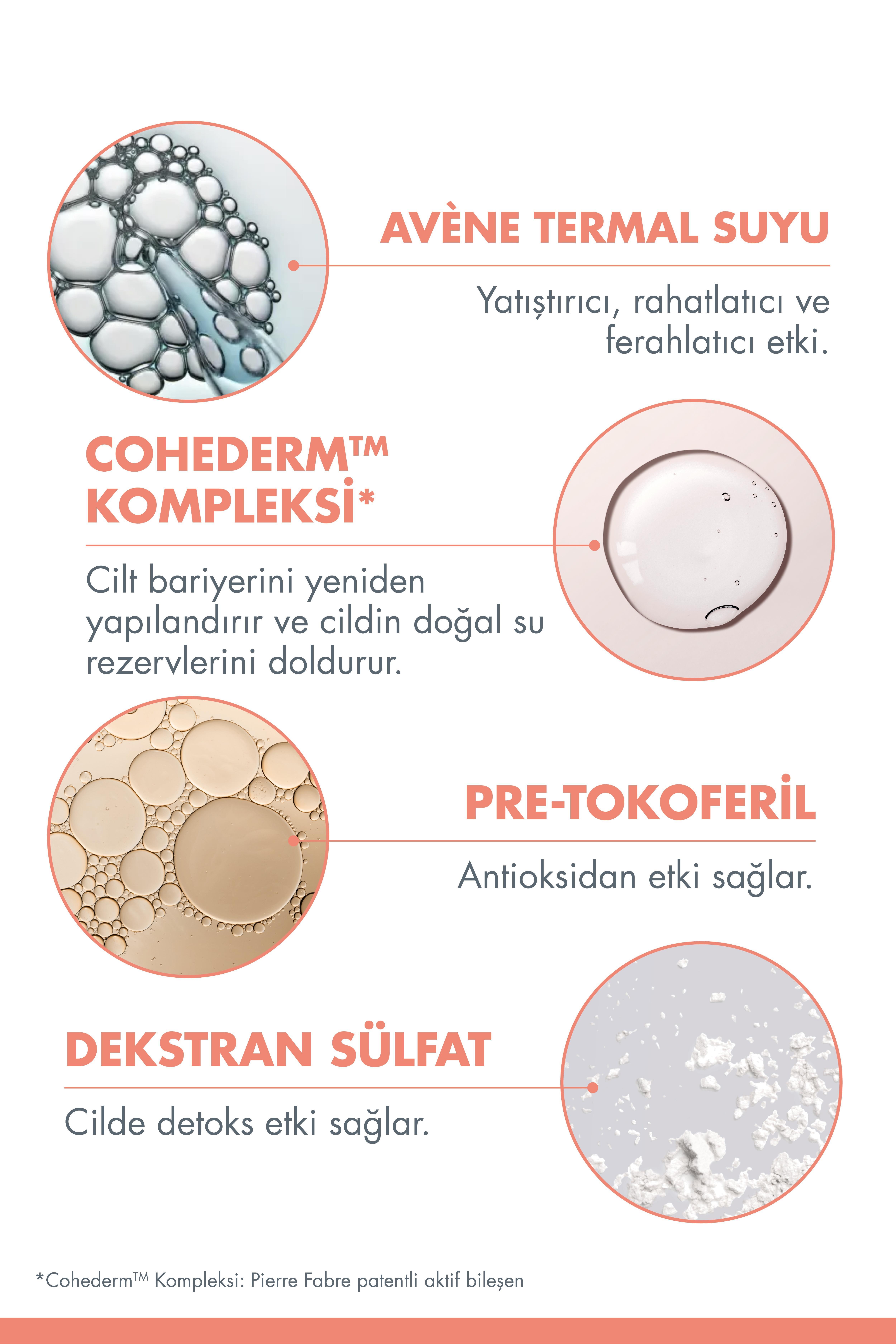 AVÈNE TERMAL SUYU

Yatıştırıcı, rahatlatıcı ve ferahlatıcı etki.

COHEDERM™ KOMPLEKSİ*

Cilt bariyerini yeniden yapılandırır ve cildin doğal su rezervlerini doldurur.

PRE-TOKOFERİL

Antioksidan etki sağlar.

DEKSTRAN SÜLFAT

Cilde detoks etki sağlar.

*Cohederm™ Kompleksi: Pierre Fabre patentli aktif bileşen